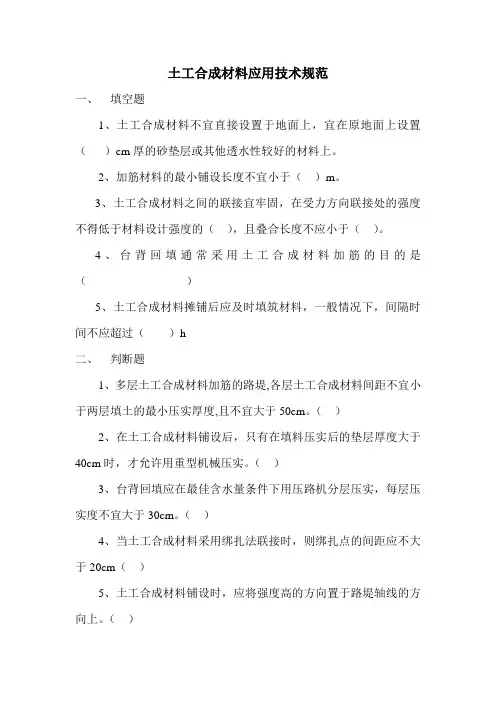 土工合成材料应用技术规范

一、 填空题

1、土工合成材料不宜直接设置于地面上，宜在原地面上设置（ ）cm 厚的砂垫层或其他透水性较好的材料上。

2、加筋材料的最小铺设长度不宜小于（ ）m。

3、土工合成材料之间的联接宜牢固，在受力方向联接处的强度不得低于材料设计强度的（ ），且叠合长度不应小于（ ）。

4、台背回填通常采用土工合成材料加筋的目的是（ ）

5、土工合成材料摊铺后应及时填筑材料，一般情况下，间隔时间不应超过（ ）h

二、 判断题

1、多层土工合成材料加筋的路堤,各层土工合成材料间距不宜小于两层填土的最小压实厚度,且不宜大于 50cm。（ ）

2、在土工合成材料铺设后，只有在填料压实后的垫层厚度大于 40cm 时，才允许用重型机械压实。（ ）

3、台背回填应在最佳含水量条件下用压路机分层压实，每层压实度不宜大于 30cm。（ ）

4、当土工合成材料采用绑扎法联接时，则绑扎点的间距应不大于 20cm（ ）

5、土工合成材料铺设时，应将强度高的方向置于路堤轴线的方向上。（ ）